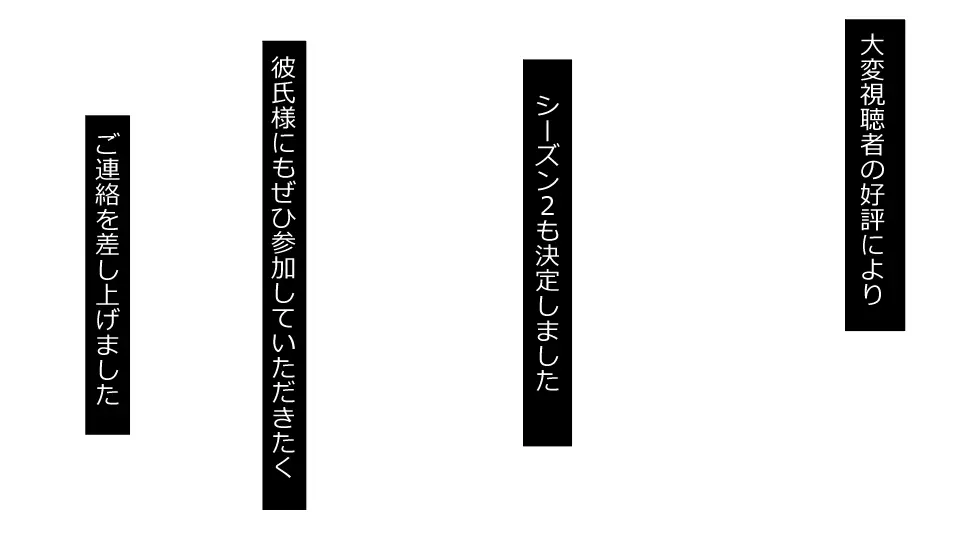 大変視聴者の好評により

シーズン2も決定しました

彼氏様にもぜひ参加していただきたく

ご連絡を差し上げました